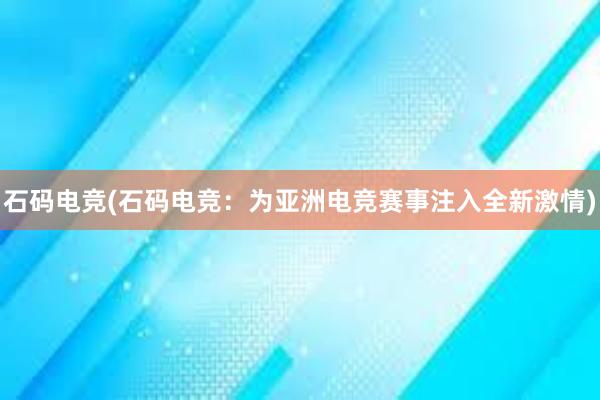 石码电竞(石码电竞：为亚洲电竞赛事注入全新激情)